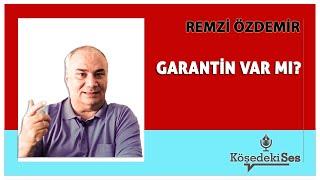 REMZİ ÖZDEMİR

GARANTİN VAR MI?

KöşedekiSes